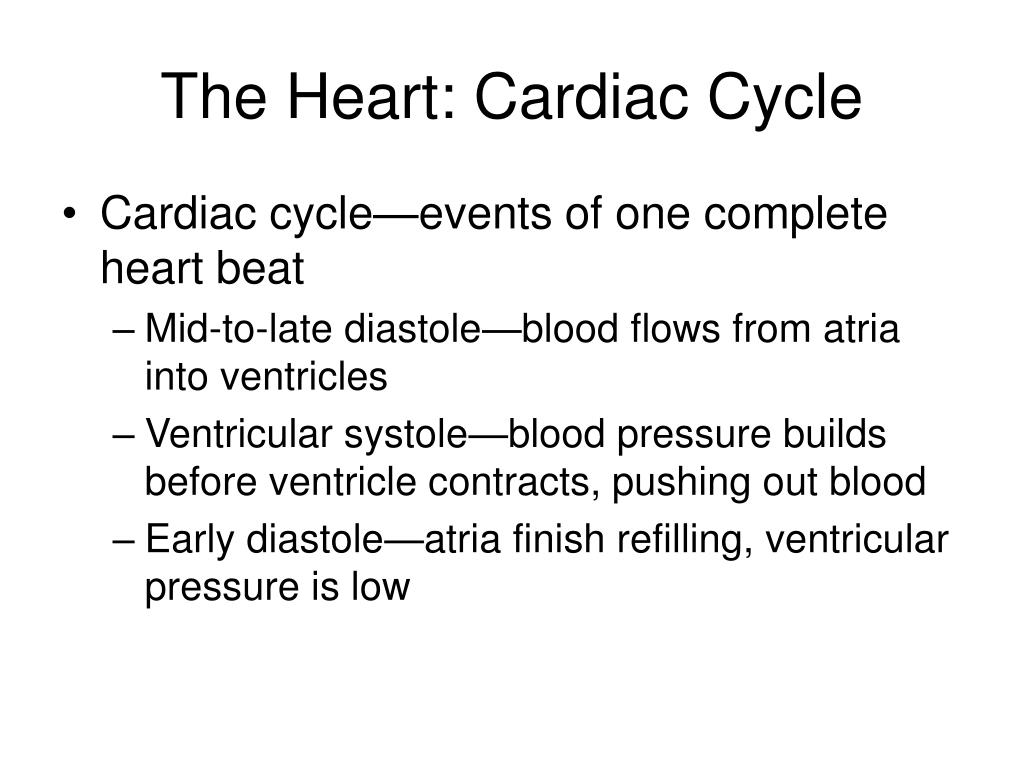 The Heart: Cardiac Cycle

• Cardiac cycle—events of one complete heart beat
– Mid-to-late diastole—blood flows from atria into ventricles
– Ventricular systole—blood pressure builds before ventricle contracts, pushing out blood
– Early diastole—atria finish refilling, ventricular pressure is low